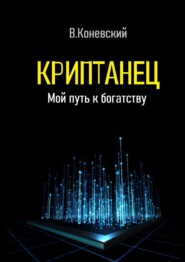 В.Коневский

КРИПТАНЕЦ

Мой путь к богатству